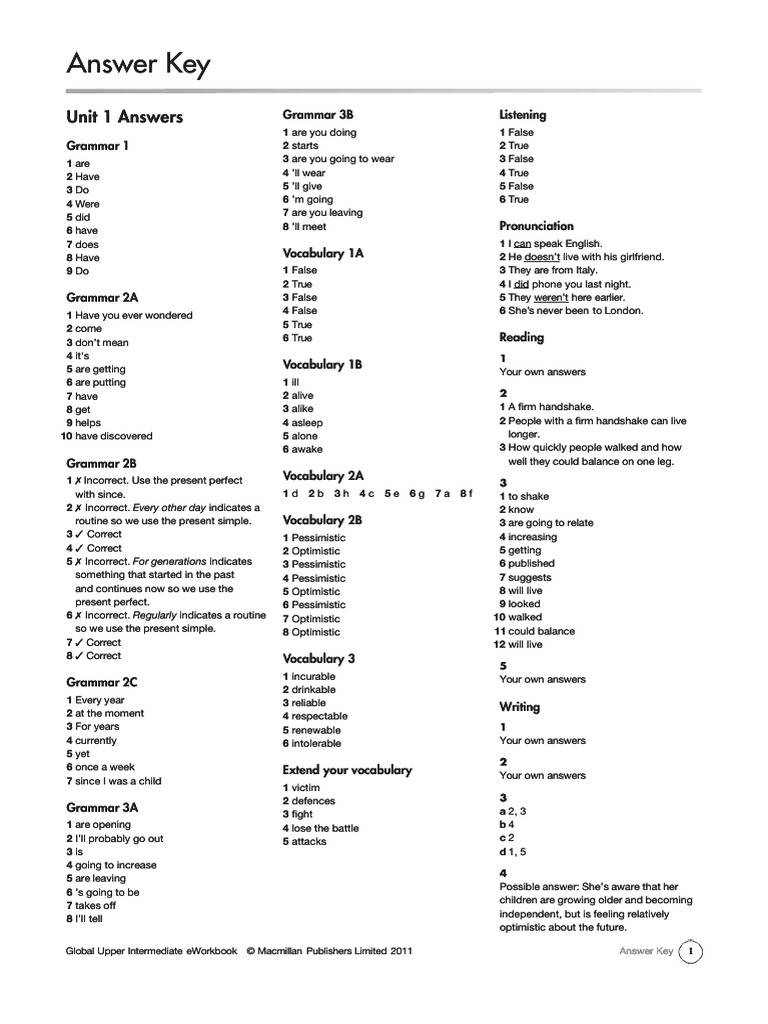 Answer Key

Unit 1 Answers

Grammar 1

1 are
2 Have
3 Do
4 Were
5 did
6 have
7 does
8 Have
9 Do

Grammar 2A

1 Have you ever wondered
2 come
3 don't mean
4 it's
5 are getting
6 are putting
7 have
8 get
9 helps
10 have discovered

Grammar 2B

1 ✗ Incorrect. Use the present perfect with since.
2 ✗ Incorrect. Every other day indicates a routine so we use the present simple.
3 ✓ Correct
4 ✓ Correct
5 ✗ Incorrect. For generations indicates something that started in the past and continues now so we use the present perfect.
6 ✗ Incorrect. Regularly indicates a routine so we use the present simple.
7 ✓ Correct
8 ✓ Correct

Grammar 2C

1 Every year
2 at the moment
3 For years
4 currently
5 yet
6 once a week
7 since I was a child

Grammar 3A

1 are opening
2 I'll probably go out
3 is
4 going to increase
5 are leaving
6 's going to be
7 takes off
8 I'll tell

Grammar 3B

1 are you doing
2 starts
3 are you going to wear
4 'll wear
5 'll give
6 'm going
7 are you leaving
8 'll meet

Vocabulary 1A

1 False
2 True
3 False
4 False
5 True
6 True

Vocabulary 1B

1 ill
2 alive
3 alike
4 asleep
5 alone
6 awake

Vocabulary 2A

1 d 2 b 3 h 4 c 5 e 6 g 7 a 8 f

Vocabulary 2B

1 Pessimistic
2 Optimistic
3 Pessimistic
4 Pessimistic
5 Optimistic
6 Pessimistic
7 Optimistic
8 Optimistic

Vocabulary 3

1 incurable
2 drinkable
3 reliable
4 respectable
5 renewable
6 intolerable

Extend your vocabulary

1 victim
2 defences
3 fight
4 lose the battle
5 attacks

Listening

1 False
2 True
3 False
4 True
5 False
6 True

Pronunciation

1 I can speak English.
2 He doesn't live with his girlfriend.
3 They are from Italy.
4 I did phone you last night.
5 They weren't here earlier.
6 She's never been to London.

Reading

1
Your own answers

2
1 A firm handshake.
2 People with a firm handshake can live longer.
3 How quickly people walked and how well they could balance on one leg.

3
1 to shake
2 know
3 are going to relate
4 increasing
5 getting
6 published
7 suggests
8 will live
9 looked
10 walked
11 could balance
12 will live

5
Your own answers

Writing

1
Your own answers

2
Your own answers

3
a 2, 3
b 4
c 2
d 1, 5

4
Possible answer: She's aware that her children are growing older and becoming independent, but is feeling relatively optimistic about the future.

Global Upper Intermediate eWorkbook © Macmillan Publishers Limited 2011

Answer Key 1